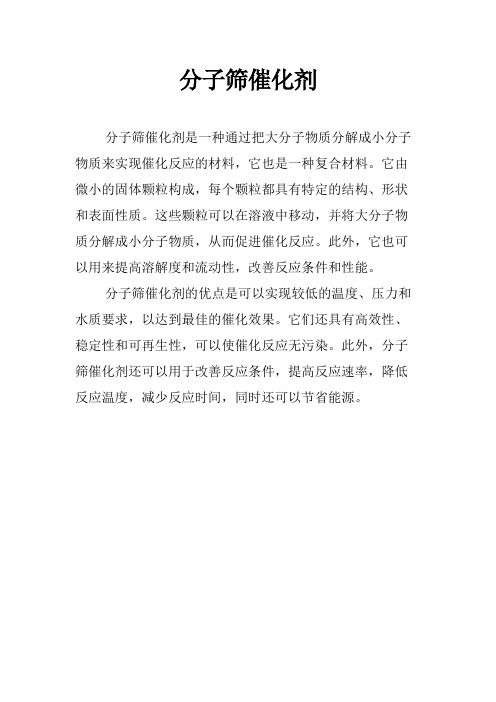 分子筛催化剂

分子筛催化剂是一种通过把大分子物质分解成小分子物质来实现催化反应的材料，它也是一种复合材料。它由微小的固体颗粒构成，每个颗粒都具有特定的结构、形状和表面性质。这些颗粒可以在溶液中移动，并将大分子物质分解成小分子物质，从而促进催化反应。此外，它也可以用来提高溶解度和流动性，改善反应条件和性能。

分子筛催化剂的优点是可以实现较低的温度、压力和水质要求，以达到最佳的催化效果。它们还具有高效性、稳定性和可再生性，可以使催化反应无污染。此外，分子筛催化剂还可以用于改善反应条件，提高反应速率，降低反应温度，减少反应时间，同时还可以节省能源。